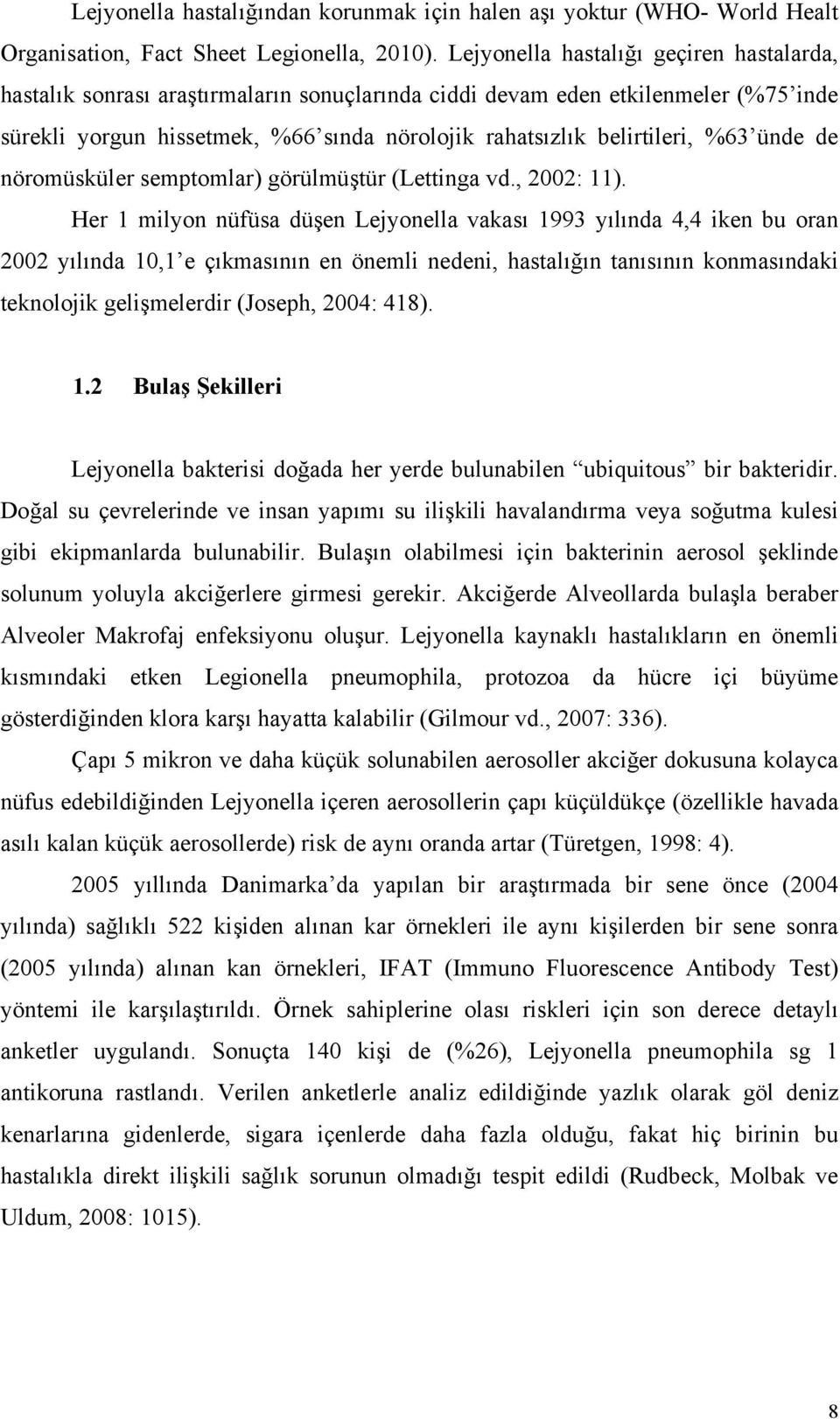 Lejyonella hastalığından korunmak için halen aşı yoktur (WHO- World Healt Organisation, Fact Sheet Legionella, 2010). Lejyonella hastalığı geçiren hastalarda, hastalık sonrası araştırmaların sonuçlarında ciddi devam eden etkilenmeler (%75'inde sürekli yorgun hissetmek, %66'sında nörolojik rahatsızlık belirtileri, %63'ünde de nöromüsküler semptomlar) görülmüştür (Lettinga vd., 2002: 11).

Her 1 milyon nüfüsa düşen Lejyonella vakası 1993 yılında 4,4 iken bu oran 2002 yılında 10,1'e çıkmasının en önemli nedeni, hastalığın tanısının konmasındaki teknolojik gelişmelerdir (Joseph, 2004: 418).

1.2 Bulaş Şekilleri

Lejyonella bakterisi doğada her yerde bulunabilen "ubiquitous" bir bakteridir. Doğal su çevrelerinde ve insan yapımı su ilişkili havalandırma veya soğutma kulesi gibi ekipmanlarda bulunabilir. Bulaşın olabilmesi için bakterinin aerosol şeklinde solunum yoluyla akciğerlere girmesi gerekir. Akciğerde Alveollarda bulaşla beraber Alveoler Makrofaj enfeksiyonu oluşur. Lejyonella kaynaklı hastalıkların en önemli kısmındaki etken Legionella pneumophila, protozoa da hücre içi büyüme gösterdiğinden klora karşı hayatta kalabilir (Gilmour vd., 2007: 336).

Çapı 5 mikron ve daha küçük solunabilen aerosoller akciğer dokusuna kolayca nüfus edebildiğinden Lejyonella içeren aerosollerin çapı küçüldükçe (özellikle havada asılı kalan küçük aerosollerde) risk de aynı oranda artar (Türetgen, 1998: 4).

2005 yıllında Danimarka'da yapılan bir araştırmada bir sene önce (2004 yılında) sağlıklı 522 kişiden alınan kar örnekleri ile aynı kişilerden bir sene sonra (2005 yılında) alınan kan örnekleri, IFAT (Immuno Fluorescence Antibody Test) yöntemi ile karşılaştırıldı. Örnek sahiplerine olası riskleri için son derece detaylı anketler uygulandı. Sonuçta 140 kişi de (%26), Lejyonella pneumophila sg 1 antikoruna rastlandı. Verilen anketlerle analiz edildiğinde yazlık olarak göl deniz kenarlarına gidenlerde, sigara içenlerde daha fazla olduğu, fakat hiç birinin bu hastalıkla direkt ilişkili sağlık sorunun olmadığı tespit edildi (Rudbeck, Molbak ve Uldum, 2008: 1015).

8